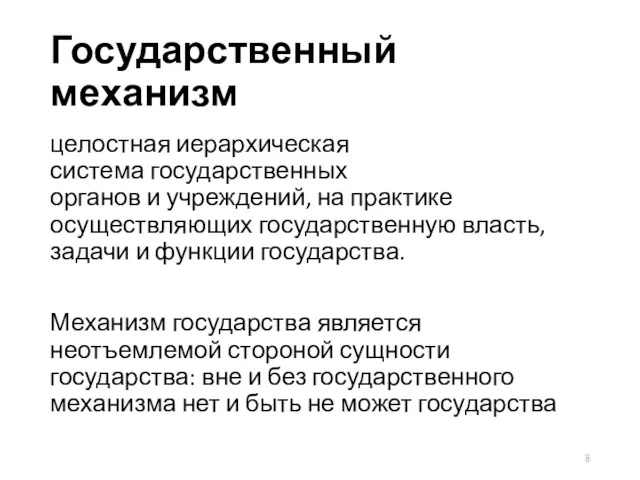 Государственный механизм

целостная иерархическая система государственных органов и учреждений, на практике осуществляющих государственную власть, задачи и функции государства.

Механизм государства является неотъемлемой стороной сущности государства: вне и без государственного механизма нет и быть не может государства

8